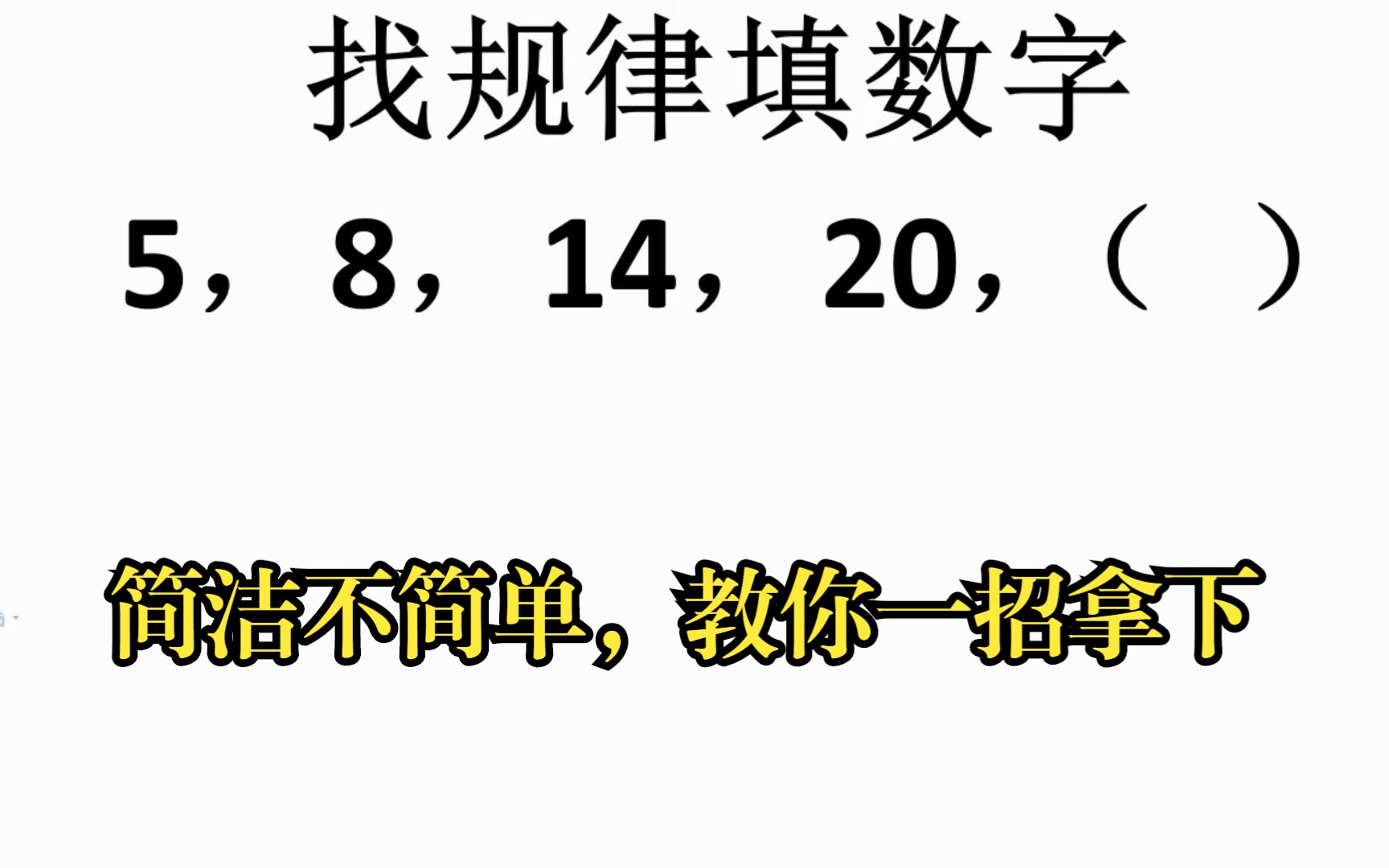 找规律填数字

5，8，14，20，（ ）

简洁不简单，教你一招拿下